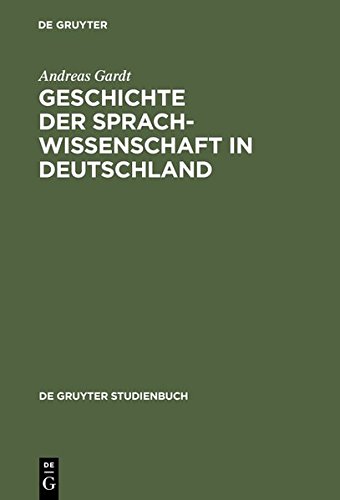 DE GRUYTER

Andreas Gardt

GESCHICHTE DER SPRACHWISSENSCHAFT IN DEUTSCHLAND

DE GRUYTER STUDIENBUCH

DE
G